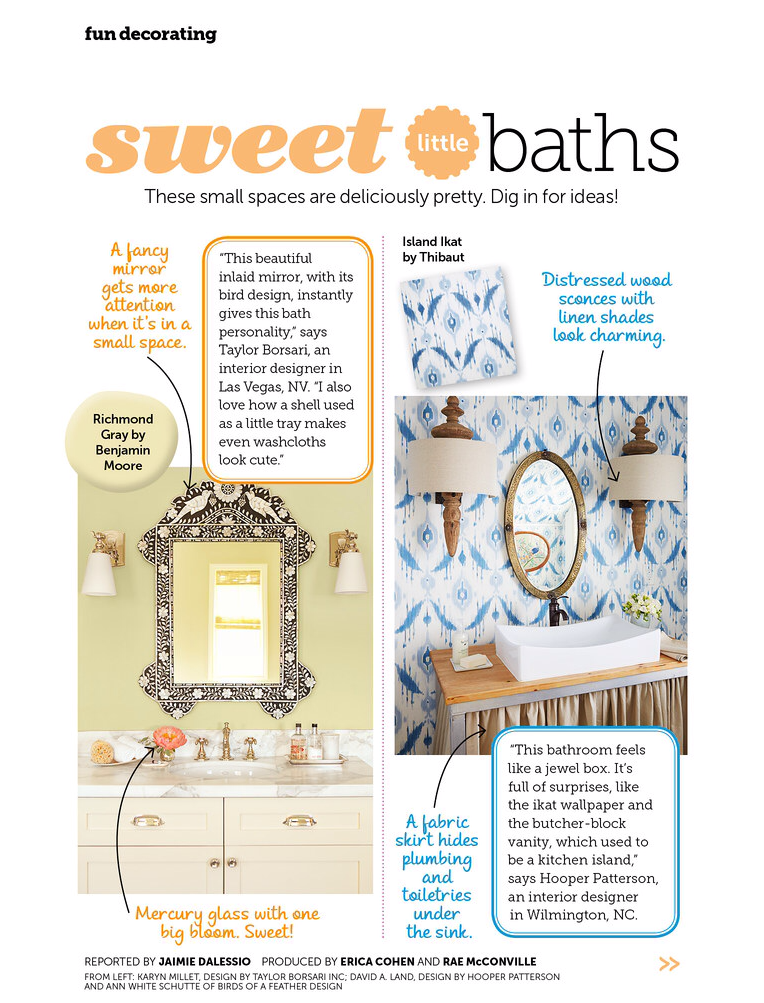 fun decorating

sweet little baths

These small spaces are deliciously pretty. Dig in for ideas!

A fancy mirror gets more attention when it's in a small space.

"This beautiful inlaid mirror, with its bird design, instantly gives this bath personality," says Taylor Borsari, an interior designer in Las Vegas, NV. "I also love how a shell used as a little tray makes even washcloths look cute."

Richmond Gray by Benjamin Moore

Mercury glass with one big bloom. Sweet!

Island Ikat by Thibaut

Distressed wood sconces with linen shades look charming.

A fabric skirt hides plumbing and toiletries under the sink.

"This bathroom feels like a jewel box. It's full of surprises, like the ikat wallpaper and the butcher-block vanity, which used to be a kitchen island," says Hooper Patterson, an interior designer in Wilmington, NC.

REPORTED BY JAIMIE DALESSIO PRODUCED BY ERICA COHEN AND RAE McCONVILLE
FROM LEFT: KARYN MILLET, DESIGN BY TAYLOR BORSARI INC; DAVID A. LAND, DESIGN BY HOOPER PATTERSON AND ANN WHITE SCHUTTE OF BIRDS OF A FEATHER DESIGN

>>